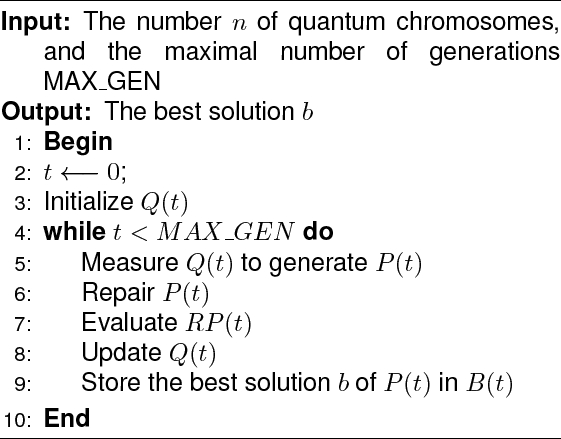 Input: The number $n$ of quantum chromosomes, and the maximal number of generations MAX_GEN
Output: The best solution $b$
1: Begin
2: $t \longleftarrow 0$;
3: Initialize $Q(t)$
4: while $t < MAX\_GEN$ do
5: Measure $Q(t)$ to generate $P(t)$
6: Repair $P(t)$
7: Evaluate $RP(t)$
8: Update $Q(t)$
9: Store the best solution $b$ of $P(t)$ in $B(t)$
10: End